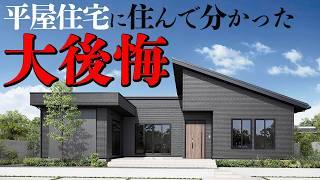 平屋住宅に住んで分かった
大後悔